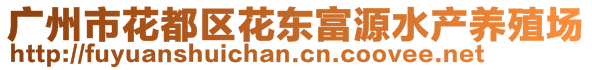 广州市花都区花东富源水产养殖场
http://fuyuanshuichan.cn.coovee.net